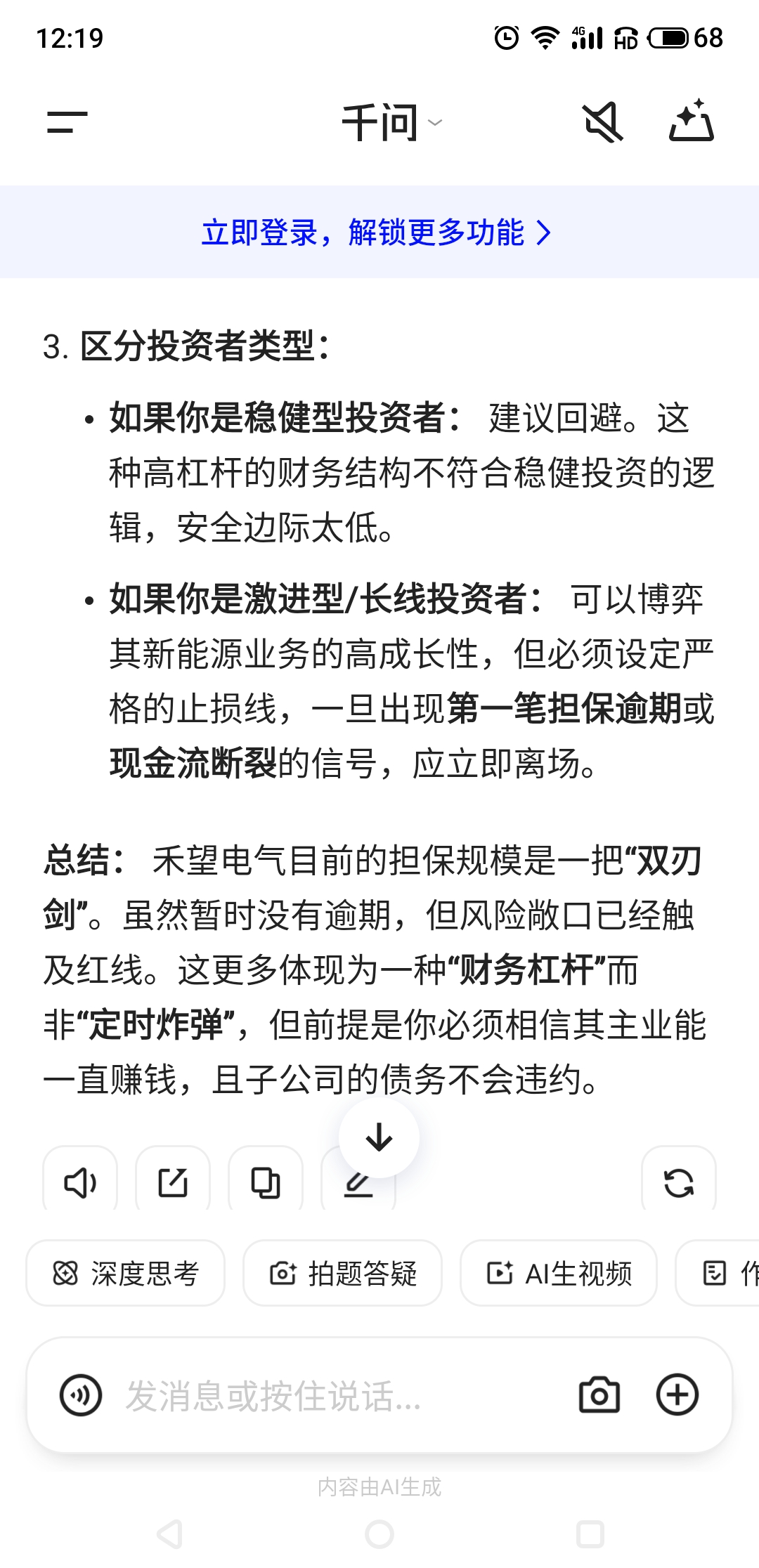 12:19 4G HD 68

千问

立即登录，解锁更多功能 >

3. 区分投资者类型：

• 如果你是稳健型投资者： 建议回避。这种高杠杆的财务结构不符合稳健投资的逻辑，安全边际太低。

• 如果你是激进型/长线投资者： 可以博弈其新能源业务的高成长性，但必须设定严格的止损线，一旦出现第一笔担保逾期或现金流断裂的信号，应立即离场。

总结： 禾望电气目前的担保规模是一把“双刃剑”。虽然暂时没有逾期，但风险敞口已经触及红线。这更多体现为一种“财务杠杆”而非“定时炸弹”，但前提是你必须相信其主业能一直赚钱，且子公司的债务不会违约。

深度思考 拍题答疑 AI生视频 作

发消息或按住说话...

内容由AI生成